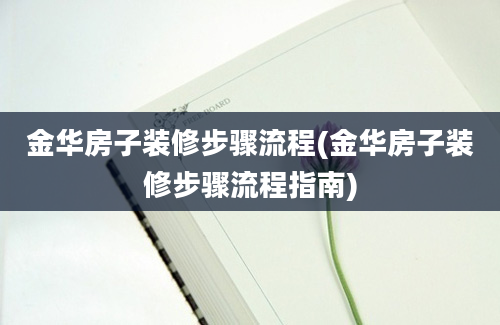 FREE BOARD

金华房子装修步骤流程(金华房子装修步骤流程指南)